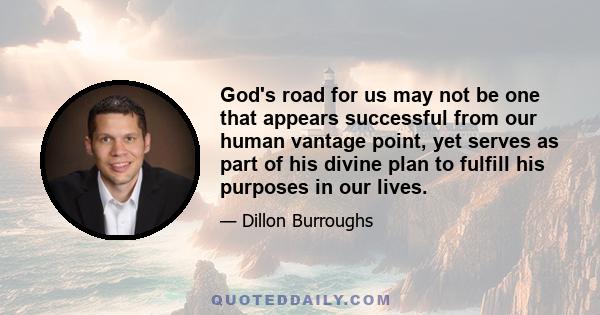 God's road for us may not be one that appears successful from our human vantage point, yet serves as part of his divine plan to fulfill his purposes in our lives.

— Dillon Burroughs

QUOTEDDAILY.COM